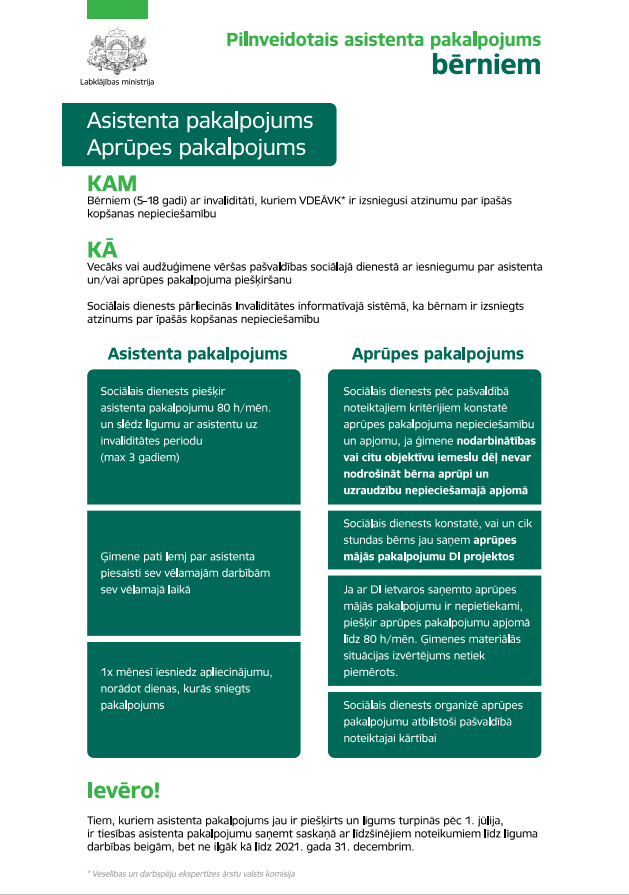 Labklājības ministrija

Pilnveidotais asistenta pakalpojums
bērniem

Asistenta pakalpojums
Aprūpes pakalpojums

KAM
Bērniem (5–18 gadi) ar invaliditāti, kuriem VDEĀVK* ir izsniegusi atzinumu par īpašās kopšanas nepieciešamību

KĀ
Vecāks vai audžuģimene vēršas pašvaldības sociālajā dienestā ar iesniegumu par asistenta un/vai aprūpes pakalpojuma piešķiršanu

Sociālais dienests pārliecinās Invaliditātes informatīvajā sistēmā, ka bērnam ir izsniegts atzinums par īpašās kopšanas nepieciešamību

Asistenta pakalpojums

Sociālais dienests piešķir asistenta pakalpojumu 80 h/mēn. un slēdz līgumu ar asistentu uz invaliditātes periodu (max 3 gadiem)

Ģimene pati lemj par asistenta piesaisti sev vēlamajām darbībām sev vēlamajā laikā

1x mēnesī iesniedz apliecinājumu, norādot dienas, kurās sniegts pakalpojums

Aprūpes pakalpojums

Sociālais dienests pēc pašvaldībā noteiktajiem kritērijiem konstatē aprūpes pakalpojuma nepieciešamību un apjomu, ja ģimene nodarbinātības vai citu objektīvu iemeslu dēļ nevar nodrošināt bērna aprūpi un uzraudzību nepieciešamajā apjomā

Sociālais dienests konstatē, vai un cik stundas bērns jau saņem aprūpes mājās pakalpojumu DI projektos

Ja ar DI ietvaros saņemto aprūpes mājās pakalpojumu ir nepietiekami, piešķir aprūpes pakalpojumu apjomā līdz 80 h/mēn. Ģimenes materiālās situācijas izvērtējums netiek piemērots.

Sociālais dienests organizē aprūpes pakalpojumu atbilstoši pašvaldībā noteiktajai kārtībai

Ievēro!
Tiem, kuriem asistenta pakalpojums jau ir piešķirts un līgums turpinās pēc 1. jūlija, ir tiesības asistenta pakalpojumu saņemt saskaņā ar līdzšinējiem noteikumiem līdz līguma darbības beigām, bet ne ilgāk kā līdz 2021. gada 31. decembrim.

* Veselības un darbspēju ekspertīzes ārstu valsts komisija